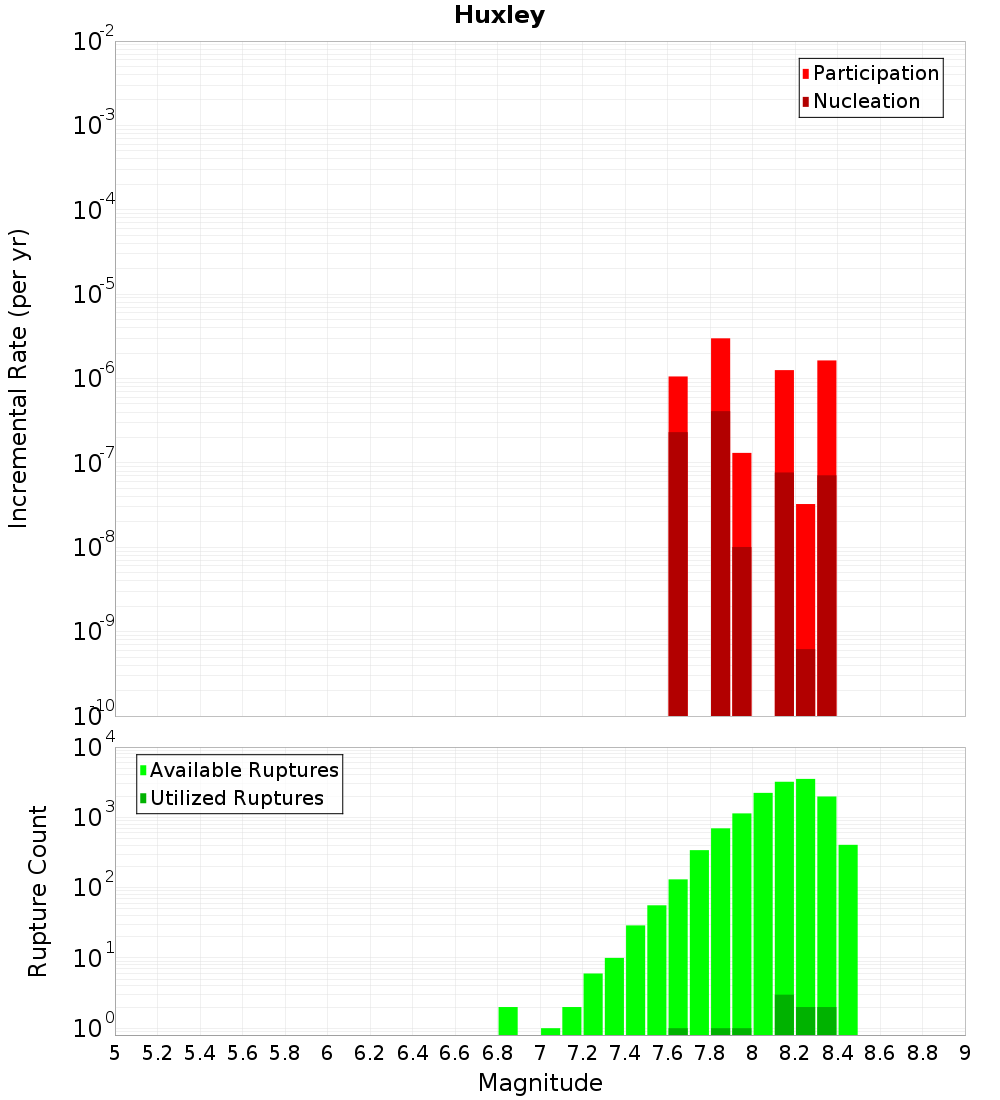 Huxley

Participation
Nucleation

Incremental Rate (per yr)

$10^{-2}$
$10^{-3}$
$10^{-4}$
$10^{-5}$
$10^{-6}$
$10^{-7}$
$10^{-8}$
$10^{-9}$
$10^{-10}$

Available Ruptures
Utilized Ruptures

Rupture Count

$10^{4}$
$10^{3}$
$10^{2}$
$10^{1}$
$10^{0}$

5 5.2 5.4 5.6 5.8 6 6.2 6.4 6.6 6.8 7 7.2 7.4 7.6 7.8 8 8.2 8.4 8.6 8.8 9

Magnitude